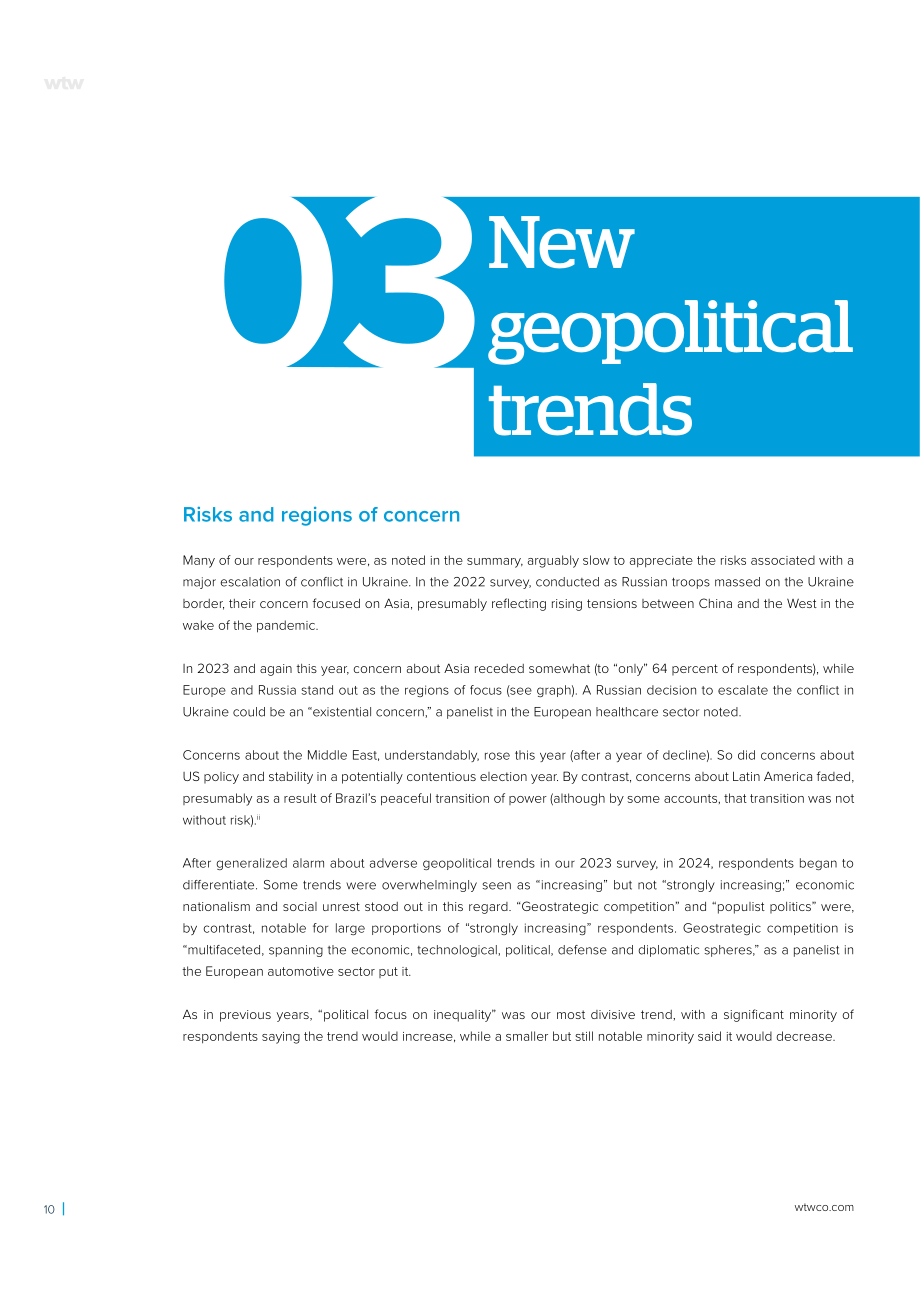 wtw

03 New geopolitical trends

Risks and regions of concern

Many of our respondents were, as noted in the summary, arguably slow to appreciate the risks associated with a major escalation of conflict in Ukraine. In the 2022 survey, conducted as Russian troops massed on the Ukraine border, their concern focused on Asia, presumably reflecting rising tensions between China and the West in the wake of the pandemic.

In 2023 and again this year, concern about Asia receded somewhat (to "only" 64 percent of respondents), while Europe and Russia stand out as the regions of focus (see graph). A Russian decision to escalate the conflict in Ukraine could be an "existential concern," a panelist in the European healthcare sector noted.

Concerns about the Middle East, understandably, rose this year (after a year of decline). So did concerns about US policy and stability in a potentially contentious election year. By contrast, concerns about Latin America faded, presumably as a result of Brazil's peaceful transition of power (although by some accounts, that transition was not without risk).$^{ii}$

After generalized alarm about adverse geopolitical trends in our 2023 survey, in 2024, respondents began to differentiate. Some trends were overwhelmingly seen as "increasing" but not "strongly increasing;" economic nationalism and social unrest stood out in this regard. "Geostrategic competition" and "populist politics" were, by contrast, notable for large proportions of "strongly increasing" respondents. Geostrategic competition is "multifaceted, spanning the economic, technological, political, defense and diplomatic spheres," as a panelist in the European automotive sector put it.

As in previous years, "political focus on inequality" was our most divisive trend, with a significant minority of respondents saying the trend would increase, while a smaller but still notable minority said it would decrease.

10 |

wtwco.com